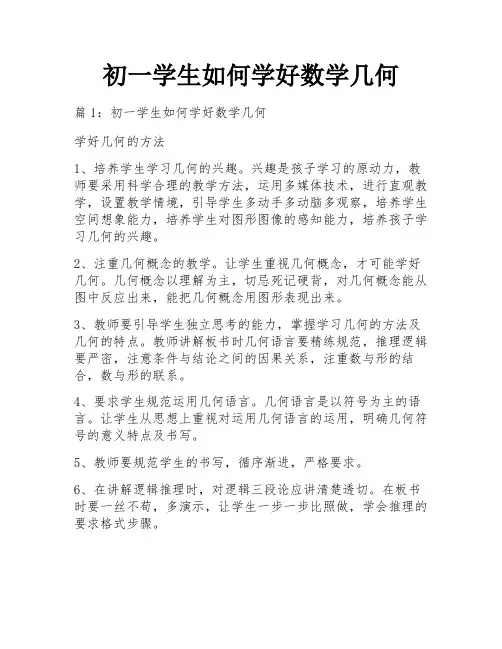 初一学生如何学好数学几何

篇 1：初一学生如何学好数学几何

学好几何的方法

1、培养学生学习几何的兴趣。兴趣是孩子学习的原动力，教师要采用科学合理的教学方法，运用多媒体技术，进行直观教学，设置教学情境，引导学生多动手多动脑多观察，培养学生空间想象能力，培养学生对图形图像的感知能力，培养孩子学习几何的兴趣。

2、注重几何概念的教学。让学生重视几何概念，才可能学好几何。几何概念以理解为主，切忌死记硬背，对几何概念能从图中反应出来，能把几何概念用图形表现出来。

3、教师要引导学生独立思考的能力，掌握学习几何的方法及几何的特点。教师讲解板书时几何语言要精练规范，推理逻辑要严密，注意条件与结论之间的因果关系，注重数与形的结合，数与形的联系。

4、要求学生规范运用几何语言。几何语言是以符号为主的语言。让学生从思想上重视对运用几何语言的运用，明确几何符号的意义特点及书写。

5、教师要规范学生的书写，循序渐进，严格要求。

6、在讲解逻辑推理时，对逻辑三段论应讲清楚透切。在板书时要一丝不苟，多演示，让学生一步一步比照做，学会推理的要求格式步骤。